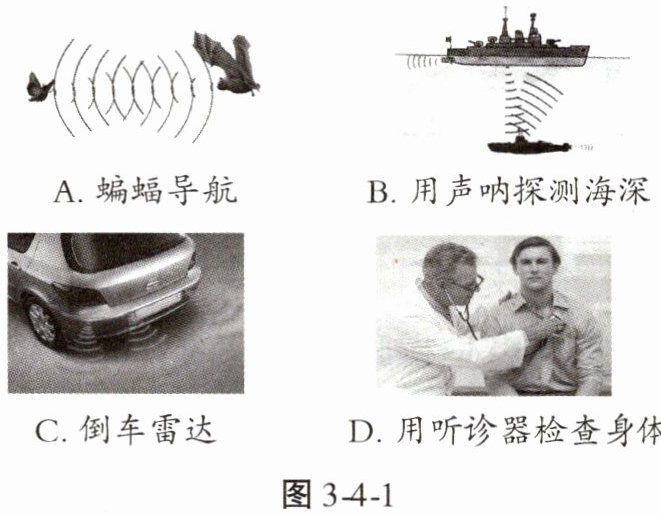 A.蝙蝠导航 B.用声呐探测海深

C.倒车雷达 D.用听诊器检查身体

图3-4-1